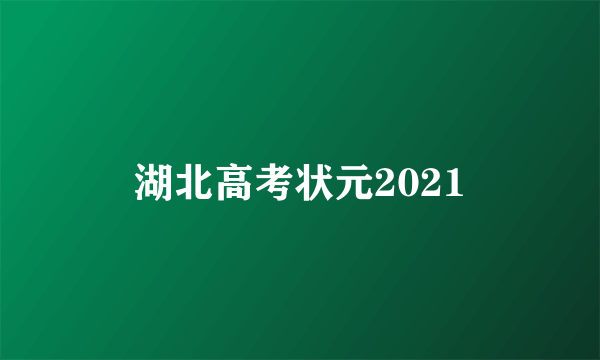 湖北高考状元2021